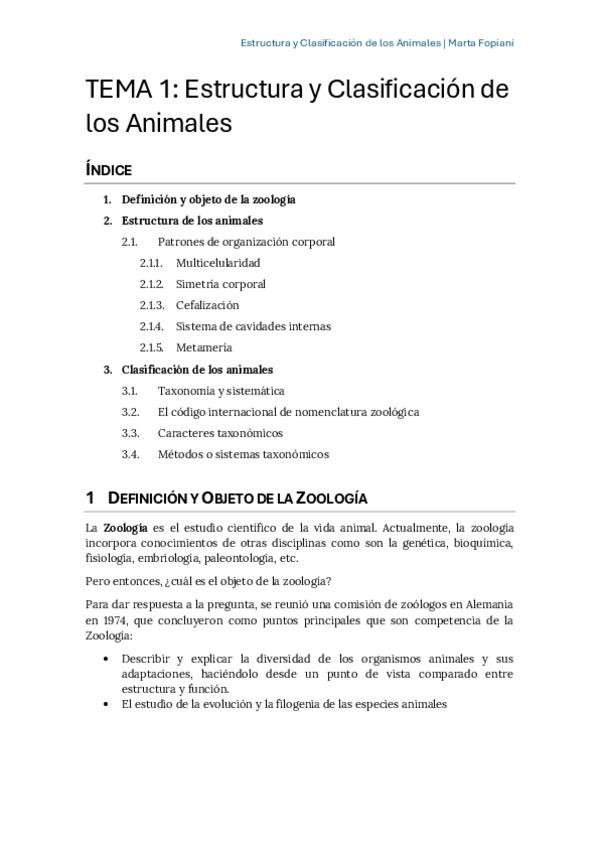 Estructura y Clasificación de los Animales | Marta Fopiani

TEMA 1: Estructura y Clasificación de los Animales

ÍNDICE

1. Definición y objeto de la zoología
2. Estructura de los animales
2.1. Patrones de organización corporal
2.1.1. Multicelularidad
2.1.2. Simetría corporal
2.1.3. Cefalización
2.1.4. Sistema de cavidades internas
2.1.5. Metamería
3. Clasificación de los animales
3.1. Taxonomía y sistemática
3.2. El código internacional de nomenclatura zoológica
3.3. Caracteres taxonómicos
3.4. Métodos o sistemas taxonómicos

1 DEFINICIÓN Y OBJETO DE LA ZOOLOGÍA

La Zoología es el estudio científico de la vida animal. Actualmente, la zoología incorpora conocimientos de otras disciplinas como son la genética, bioquímica, fisiología, embriología, paleontología, etc.

Pero entonces, ¿cuál es el objeto de la zoología?

Para dar respuesta a la pregunta, se reunió una comisión de zoólogos en Alemania en 1974, que concluyeron como puntos principales que son competencia de la Zoología:

• Describir y explicar la diversidad de los organismos animales y sus adaptaciones, haciéndolo desde un punto de vista comparado entre estructura y función.
• El estudio de la evolución y la filogenia de las especies animales